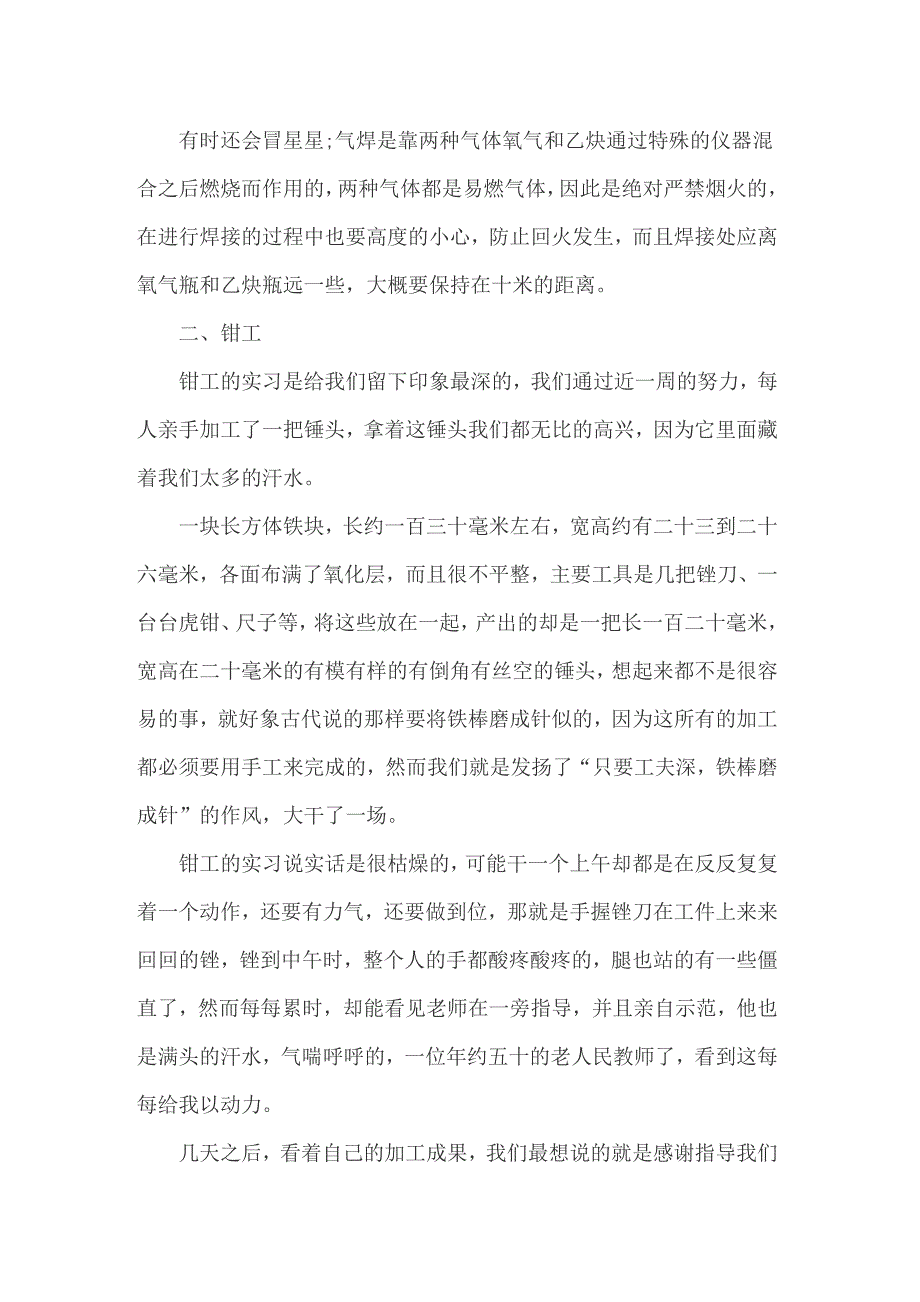 有时还会冒星星;气焊是靠两种气体氧气和乙炔通过特殊的仪器混合之后燃烧而作用的，两种气体都是易燃气体，因此是绝对严禁烟火的，在进行焊接的过程中也要高度的小心，防止回火发生，而且焊接处应离氧气瓶和乙炔瓶远一些，大概要保持在十米的距离。

二、钳工

钳工的实习是给我们留下印象最深的，我们通过近一周的努力，每人亲手加工了一把锤头，拿着这锤头我们都无比的高兴，因为它里面藏着我们太多的汗水。

一块长方体铁块，长约一百三十毫米左右，宽高约有二十三到二十六毫米，各面布满了氧化层，而且很不平整，主要工具是几把锉刀、一台台虎钳、尺子等，将这些放在一起，产出的却是一把长一百二十毫米，宽高在二十毫米的有模有样的有倒角有丝空的锤头，想起来都不是很容易的事，就好象古代说的那样要将铁棒磨成针似的，因为这所有的加工都必须要用手工来完成的，然而我们就是发扬了“只要工夫深，铁棒磨成针”的作风，大干了一场。

钳工的实习说实话是很枯燥的，可能干一个上午却都是在反反复复着一个动作，还要有力气，还要做到位，那就是手握锉刀在工件上来来回回的锉，锉到中午时，整个人的手都酸疼酸疼的，腿也站的有一些僵直了，然而每每累时，却能看见老师在一旁指导，并且亲自示范，他也是满头的汗水，气喘呼呼的，一位年约五十的老人民教师了，看到这每每给我以动力。

几天之后，看着自己的加工成果，我们最想说的就是感谢指导我们